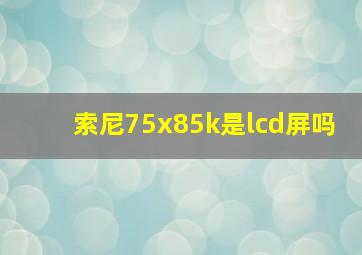 索尼75x85k是lcd屏吗